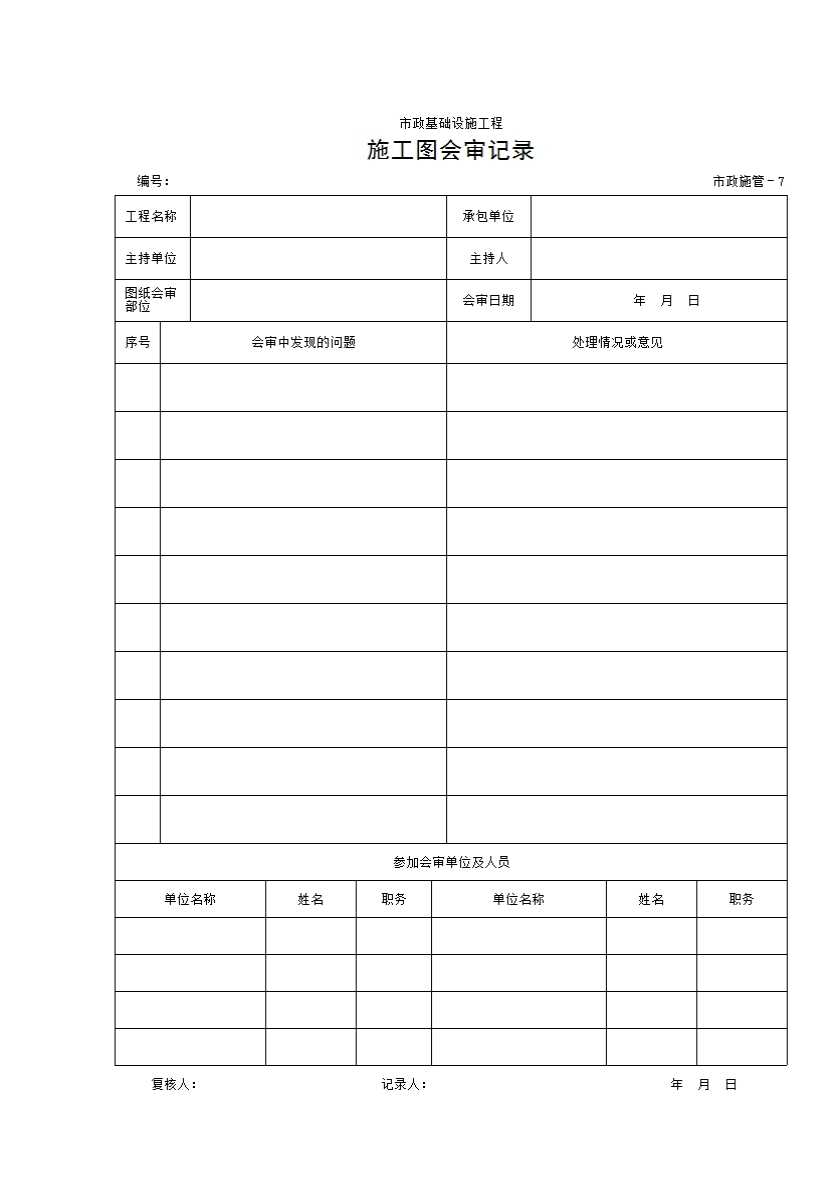 市政基础设施工程

施工图会审记录

编号：

市政施管－7

| 工程名称 | | 承包单位 | |
|---|---|---|---|
| 主持单位 | | 主持人 | |
| 图纸会审部位 | | 会审日期 | 年 月 日 |

| 序号 | 会审中发现的问题 | 处理情况或意见 |
|---|---|---|
| | | |
| | | |
| | | |
| | | |
| | | |
| | | |
| | | |
| | | |
| | | |
| | | |

参加会审单位及人员

| 单位名称 | 姓名 | 职务 | 单位名称 | 姓名 | 职务 |
|---|---|---|---|---|---|
| | | | | | |
| | | | | | |
| | | | | | |
| | | | | | |

复核人：

记录人：

年 月 日